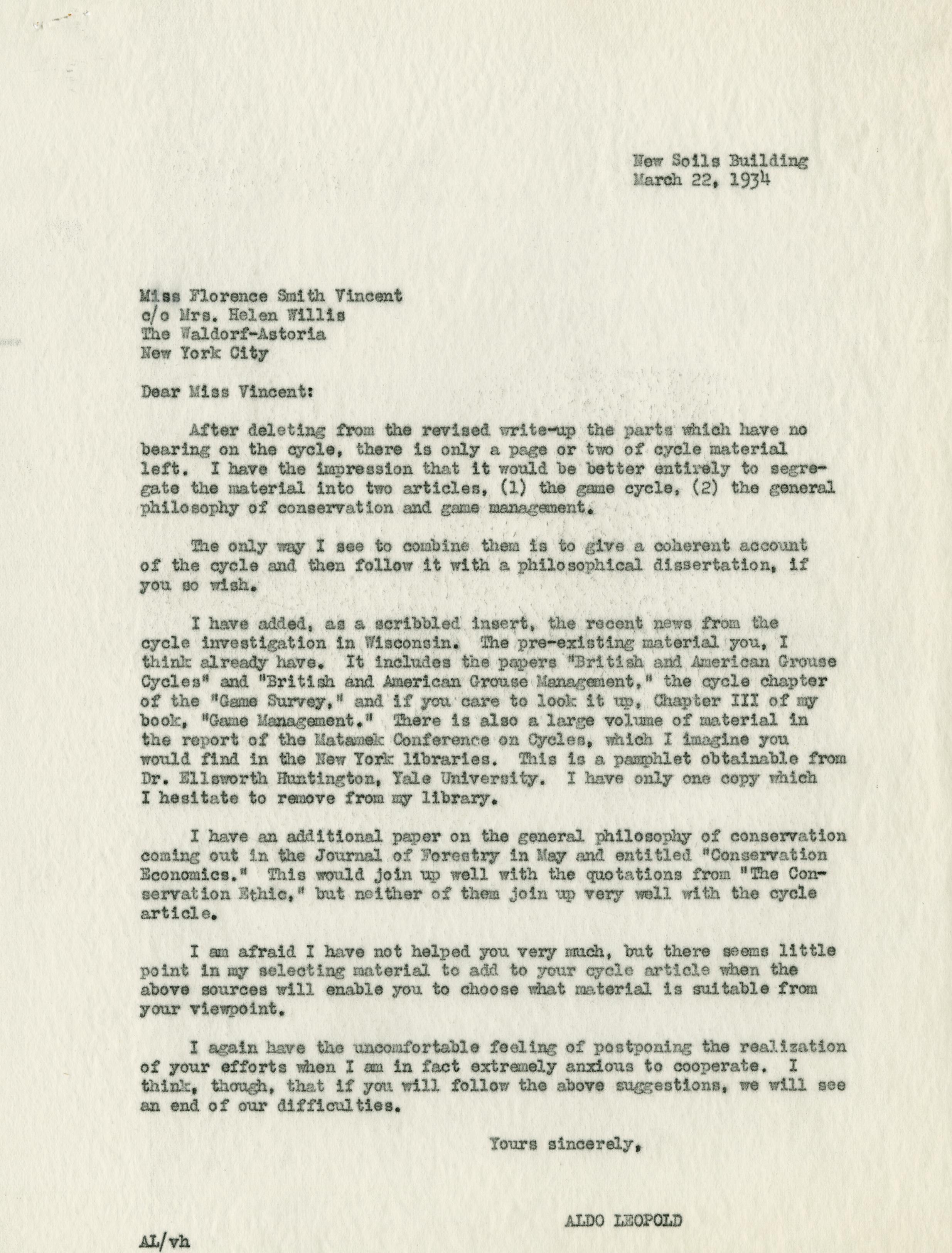 New Soils Building
March 22, 1934

Miss Florence Smith Vincent
c/o Mrs. Helen Willis
The Waldorf-Astoria
New York City

Dear Miss Vincent:

After deleting from the revised write-up the parts which have no bearing on the cycle, there is only a page or two of cycle material left. I have the impression that it would be better entirely to segregate the material into two articles, (1) the game cycle, (2) the general philosophy of conservation and game management.

The only way I see to combine them is to give a coherent account of the cycle and then follow it with a philosophical dissertation, if you so wish.

I have added, as a scribbled insert, the recent news from the cycle investigation in Wisconsin. The pre-existing material you, I think already have. It includes the papers "British and American Grouse Cycles" and "British and American Grouse Management," the cycle chapter of the "Game Survey," and if you care to look it up, Chapter III of my book, "Game Management." There is also a large volume of material in the report of the Matamek Conference on Cycles, which I imagine you would find in the New York libraries. This is a pamphlet obtainable from Dr. Ellsworth Huntington, Yale University. I have only one copy which I hesitate to remove from my library.

I have an additional paper on the general philosophy of conservation coming out in the Journal of Forestry in May and entitled "Conservation Economics." This would join up well with the quotations from "The Conservation Ethic," but neither of them join up very well with the cycle article.

I am afraid I have not helped you very much, but there seems little point in my selecting material to add to your cycle article when the above sources will enable you to choose what material is suitable from your viewpoint.

I again have the uncomfortable feeling of postponing the realization of your efforts when I am in fact extremely anxious to cooperate. I think, though, that if you will follow the above suggestions, we will see an end of our difficulties.

Yours sincerely,

ALDO LEOPOLD

AL/vh